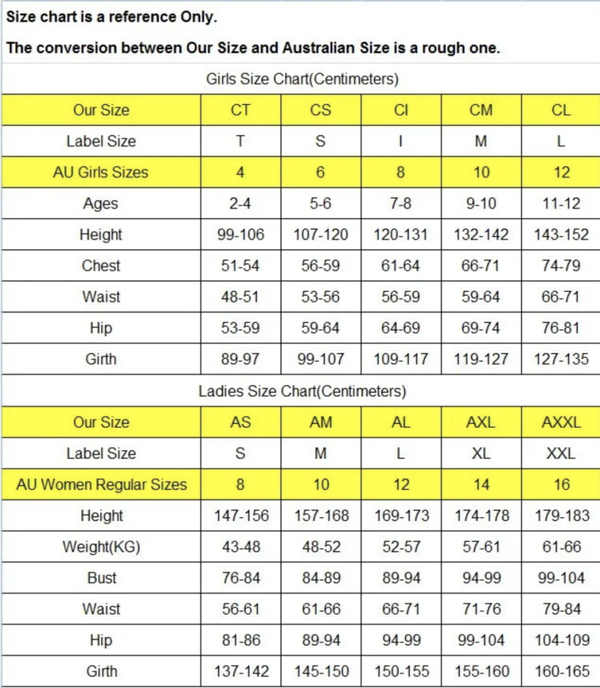 Size chart is a reference Only.

The conversion between Our Size and Australian Size is a rough one.

Girls Size Chart(Centimeters)

| Our Size | CT | CS | CI | CM | CL |
|---|---|---|---|---|---|
| Label Size | T | S | I | M | L |
| AU Girls Sizes | 4 | 6 | 8 | 10 | 12 |
| Ages | 2-4 | 5-6 | 7-8 | 9-10 | 11-12 |
| Height | 99-106 | 107-120 | 120-131 | 132-142 | 143-152 |
| Chest | 51-54 | 56-59 | 61-64 | 66-71 | 74-79 |
| Waist | 48-51 | 53-56 | 56-59 | 59-64 | 66-71 |
| Hip | 53-59 | 59-64 | 64-69 | 69-74 | 76-81 |
| Girth | 89-97 | 99-107 | 109-117 | 119-127 | 127-135 |

Ladies Size Chart(Centimeters)

| Our Size | AS | AM | AL | AXL | AXXL |
|---|---|---|---|---|---|
| Label Size | S | M | L | XL | XXL |
| AU Women Regular Sizes | 8 | 10 | 12 | 14 | 16 |
| Height | 147-156 | 157-168 | 169-173 | 174-178 | 179-183 |
| Weight(KG) | 43-48 | 48-52 | 52-57 | 57-61 | 61-66 |
| Bust | 76-84 | 84-89 | 89-94 | 94-99 | 99-104 |
| Waist | 56-61 | 61-66 | 66-71 | 71-76 | 79-84 |
| Hip | 81-86 | 89-94 | 94-99 | 99-104 | 104-109 |
| Girth | 137-142 | 145-150 | 150-155 | 155-160 | 160-165 |